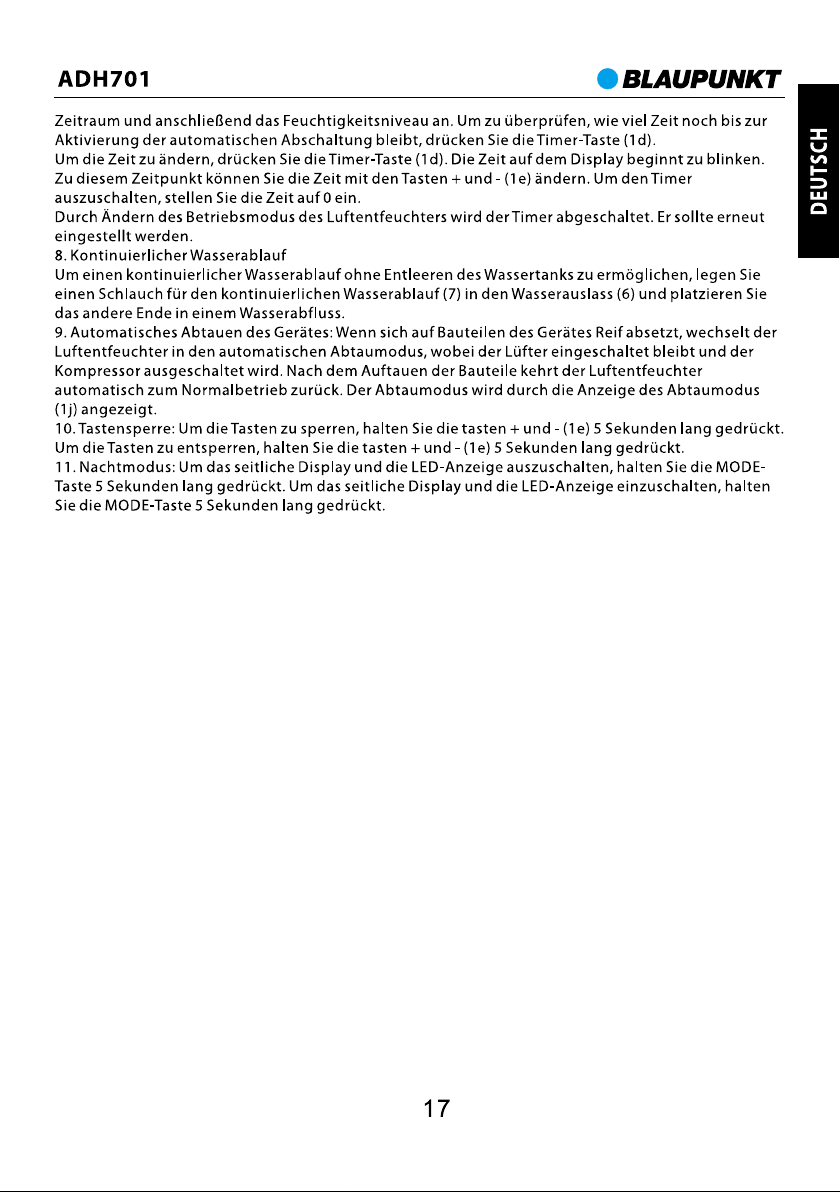 ADH701

BLAUPUNKT

DEUTSCH

Zeitraum und anschließend das Feuchtigkeitsniveau an. Um zu überprüfen, wie viel Zeit noch bis zur Aktivierung der automatischen Abschaltung bleibt, drücken Sie die Timer-Taste (1d).

Um die Zeit zu ändern, drücken Sie die Timer-Taste (1d). Die Zeit auf dem Display beginnt zu blinken. Zu diesem Zeitpunkt können Sie die Zeit mit den Tasten + und - (1e) ändern. Um den Timer auszuschalten, stellen Sie die Zeit auf 0 ein.

Durch Ändern des Betriebsmodus des Luftentfeuchters wird der Timer abgeschaltet. Er sollte erneut eingestellt werden.

8. Kontinuierlicher Wasserablauf

Um einen kontinuierlicher Wasserablauf ohne Entleeren des Wassertanks zu ermöglichen, legen Sie einen Schlauch für den kontinuierlichen Wasserablauf (7) in den Wasserauslass (6) und platzieren Sie das andere Ende in einem Wasserabfluss.

9. Automatisches Abtauen des Gerätes: Wenn sich auf Bauteilen des Gerätes Reif absetzt, wechselt der Luftentfeuchter in den automatischen Abtaumodus, wobei der Lüfter eingeschaltet bleibt und der Kompressor ausgeschaltet wird. Nach dem Auftauen der Bauteile kehrt der Luftentfeuchter automatisch zum Normalbetrieb zurück. Der Abtaumodus wird durch die Anzeige des Abtaumodus (1j) angezeigt.

10. Tastensperre: Um die Tasten zu sperren, halten Sie die tasten + und - (1e) 5 Sekunden lang gedrückt. Um die Tasten zu entsperren, halten Sie die tasten + und - (1e) 5 Sekunden lang gedrückt.

11. Nachtmodus: Um das seitliche Display und die LED-Anzeige auszuschalten, halten Sie die MODE-Taste 5 Sekunden lang gedrückt. Um das seitliche Display und die LED-Anzeige einzuschalten, halten Sie die MODE-Taste 5 Sekunden lang gedrückt.

17